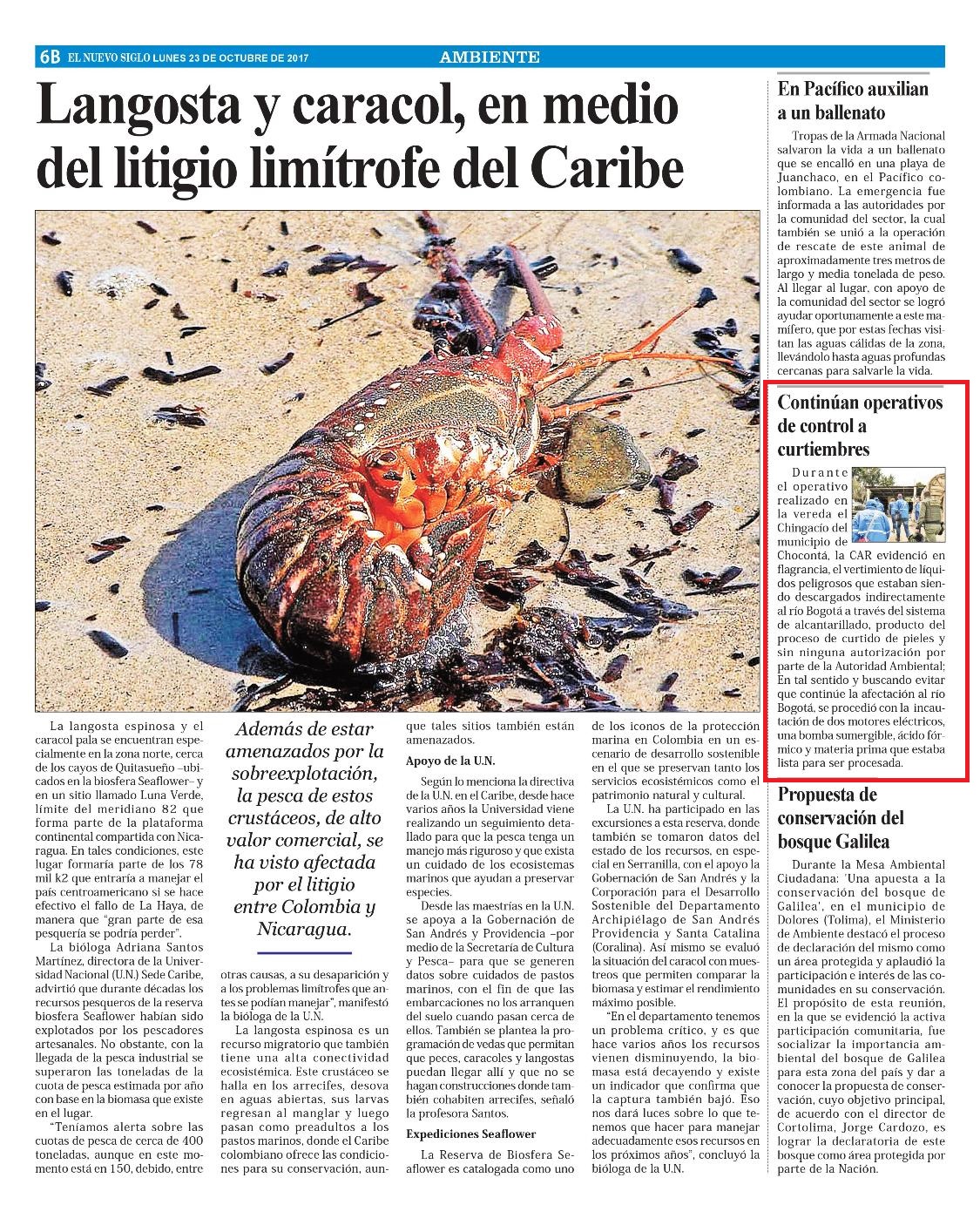 6B EL NUEVO SIGLO LUNES 23 DE OCTUBRE DE 2017

AMBIENTE

Langosta y caracol, en medio del litigio limítrofe del Caribe

La langosta espinosa y el caracol pala se encuentran especialmente en la zona norte, cerca de los cayos de Quitasueño –ubicados en la biosfera Seaflower– y en un sitio llamado Luna Verde, límite del meridiano 82 que forma parte de la plataforma continental compartida con Nicaragua. En tales condiciones, este lugar formaría parte de los 78 mil k2 que entraría a manejar el país centroamericano si se hace efectivo el fallo de La Haya, de manera que "gran parte de esa pesquería se podría perder".

La bióloga Adriana Santos Martínez, directora de la Universidad Nacional (U.N.) Sede Caribe, advirtió que durante décadas los recursos pesqueros de la reserva biosfera Seaflower habían sido explotados por los pescadores artesanales. No obstante, con la llegada de la pesca industrial se superaron las toneladas de la cuota de pesca estimada por año con base en la biomasa que existe en el lugar.

"Teníamos alerta sobre las cuotas de pesca de cerca de 400 toneladas, aunque en este momento está en 150, debido, entre

Además de estar amenazados por la sobreexplotación, la pesca de estos crustáceos, de alto valor comercial, se ha visto afectada por el litigio entre Colombia y Nicaragua.

otras causas, a su desaparición y a los problemas limítrofes que antes se podían manejar", manifestó la bióloga de la U.N.

La langosta espinosa es un recurso migratorio que también tiene una alta conectividad ecosistémica. Este crustáceo se halla en los arrecifes, desova en aguas abiertas, sus larvas regresan al manglar y luego pasan como preadultos a los pastos marinos, donde el Caribe colombiano ofrece las condiciones para su conservación, aunque tales sitios también están amenazados.

Apoyo de la U.N.

Según lo menciona la directiva de la U.N. en el Caribe, desde hace varios años la Universidad viene realizando un seguimiento detallado para que la pesca tenga un manejo más riguroso y que exista un cuidado de los ecosistemas marinos que ayudan a preservar especies.

Desde las maestrías en la U.N. se apoya a la Gobernación de San Andrés y Providencia –por medio de la Secretaría de Cultura y Pesca– para que se generen datos sobre cuidados de pastos marinos, con el fin de que las embarcaciones no los arranquen del suelo cuando pasan cerca de ellos. También se plantea la programación de vedas que permitan que peces, caracoles y langostas puedan llegar allí y que no se hagan construcciones donde también cohabiten arrecifes, señaló la profesora Santos.

Expediciones Seaflower

La Reserva de Biosfera Seaflower es catalogada como uno de los iconos de la protección marina en Colombia en un escenario de desarrollo sostenible en el que se preservan tanto los servicios ecosistémicos como el patrimonio natural y cultural.

La U.N. ha participado en las excursiones a esta reserva, donde también se tomaron datos del estado de los recursos, en especial en Serranilla, con el apoyo la Gobernación de San Andrés y la Corporación para el Desarrollo Sostenible del Departamento Archipiélago de San Andrés Providencia y Santa Catalina (Coralina). Así mismo se evaluó la situación del caracol con muestreos que permiten comparar la biomasa y estimar el rendimiento máximo posible.

"En el departamento tenemos un problema crítico, y es que hace varios años los recursos vienen disminuyendo, la biomasa está decayendo y existe un indicador que confirma que la captura también bajó. Eso nos dará luces sobre lo que tenemos que hacer para manejar adecuadamente esos recursos en los próximos años", concluyó la bióloga de la U.N.

En Pacífico auxilian a un ballenato

Tropas de la Armada Nacional salvaron la vida a un ballenato que se encalló en una playa de Juanchaco, en el Pacífico colombiano. La emergencia fue informada a las autoridades por la comunidad del sector, la cual también se unió a la operación de rescate de este animal de aproximadamente tres metros de largo y media tonelada de peso. Al llegar al lugar, con apoyo de la comunidad del sector se logró ayudar oportunamente a este mamífero, que por estas fechas visitan las aguas cálidas de la zona, llevándolo hasta aguas profundas cercanas para salvarle la vida.

Continúan operativos de control a curtiembres

Durante el operativo realizado en la vereda el Chingacío del municipio de Chocontá, la CAR evidenció en flagrancia, el vertimiento de líquidos peligrosos que estaban siendo descargados indirectamente al río Bogotá a través del sistema de alcantarillado, producto del proceso de curtido de pieles y sin ninguna autorización por parte de la Autoridad Ambiental; En tal sentido y buscando evitar que continúe la afectación al río Bogotá, se procedió con la incautación de dos motores eléctricos, una bomba sumergible, ácido fórmico y materia prima que estaba lista para ser procesada.

Propuesta de conservación del bosque Galilea

Durante la Mesa Ambiental Ciudadana: 'Una apuesta a la conservación del bosque de Galilea', en el municipio de Dolores (Tolima), el Ministerio de Ambiente destacó el proceso de declaración del mismo como un área protegida y aplaudió la participación e interés de las comunidades en su conservación.

El propósito de esta reunión, en la que se evidenció la activa participación comunitaria, fue socializar la importancia ambiental del bosque de Galilea para esta zona del país y dar a conocer la propuesta de conservación, cuyo objetivo principal, de acuerdo con el director de Cortolima, Jorge Cardozo, es lograr la declaratoria de este bosque como área protegida por parte de la Nación.